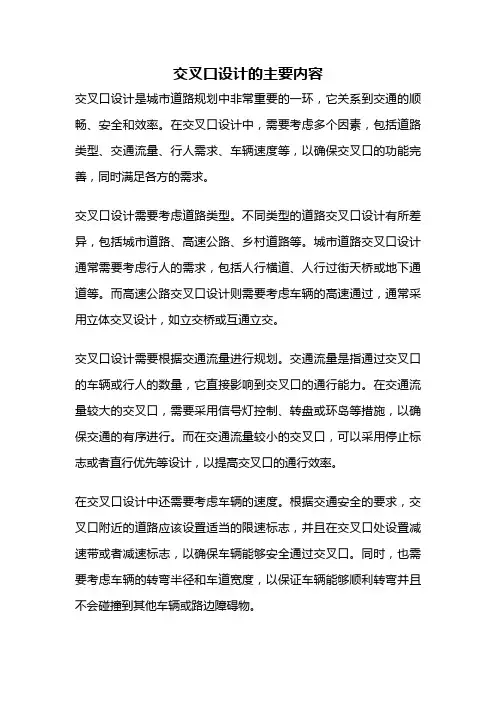 交叉口设计的主要内容

交叉口设计是城市道路规划中非常重要的一环，它关系到交通的顺畅、安全和效率。在交叉口设计中，需要考虑多个因素，包括道路类型、交通流量、行人需求、车辆速度等，以确保交叉口的功能完善，同时满足各方的需求。

交叉口设计需要考虑道路类型。不同类型的道路交叉口设计有所差异，包括城市道路、高速公路、乡村道路等。城市道路交叉口设计通常需要考虑行人的需求，包括人行横道、人行过街天桥或地下通道等。而高速公路交叉口设计则需要考虑车辆的高速通过，通常采用立体交叉设计，如立交桥或互通立交。

交叉口设计需要根据交通流量进行规划。交通流量是指通过交叉口的车辆或行人的数量，它直接影响到交叉口的通行能力。在交通流量较大的交叉口，需要采用信号灯控制、转盘或环岛等措施，以确保交通的有序进行。而在交通流量较小的交叉口，可以采用停止标志或者直行优先等设计，以提高交叉口的通行效率。

在交叉口设计中还需要考虑车辆的速度。根据交通安全的要求，交叉口附近的道路应该设置适当的限速标志，并且在交叉口处设置减速带或者减速标志，以确保车辆能够安全通过交叉口。同时，也需要考虑车辆的转弯半径和车道宽度，以保证车辆能够顺利转弯并且不会碰撞到其他车辆或路边障碍物。